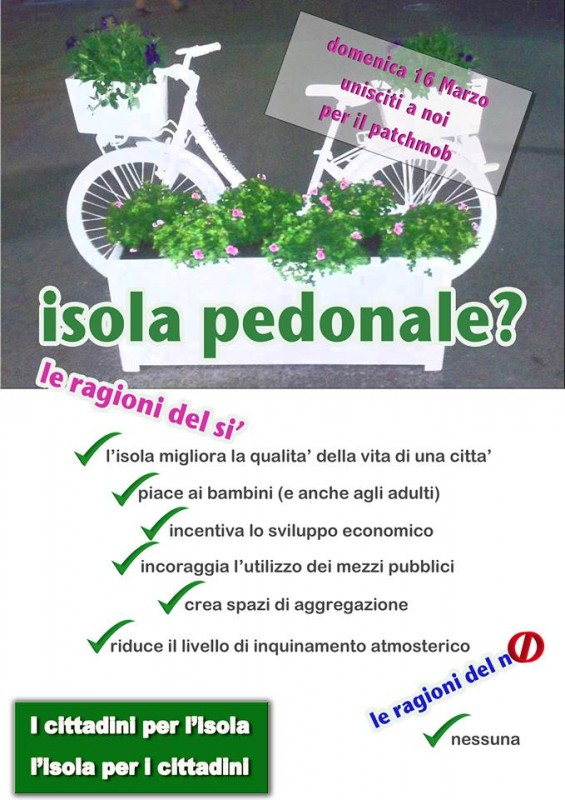 domenica 16 Marzo
unisciti a noi
per il patchmob

isola pedonale?

le ragioni del si'

✓ l'isola migliora la qualita' della vita di una citta'

✓ piace ai bambini (e anche agli adulti)

✓ incentiva lo sviluppo economico

✓ incoraggia l'utilizzo dei mezzi pubblici

✓ crea spazi di aggregazione

✓ riduce il livello di inquinamento atmosterico

le ragioni del no

✓ nessuna

I cittadini per l'isola
l'isola per i cittadini